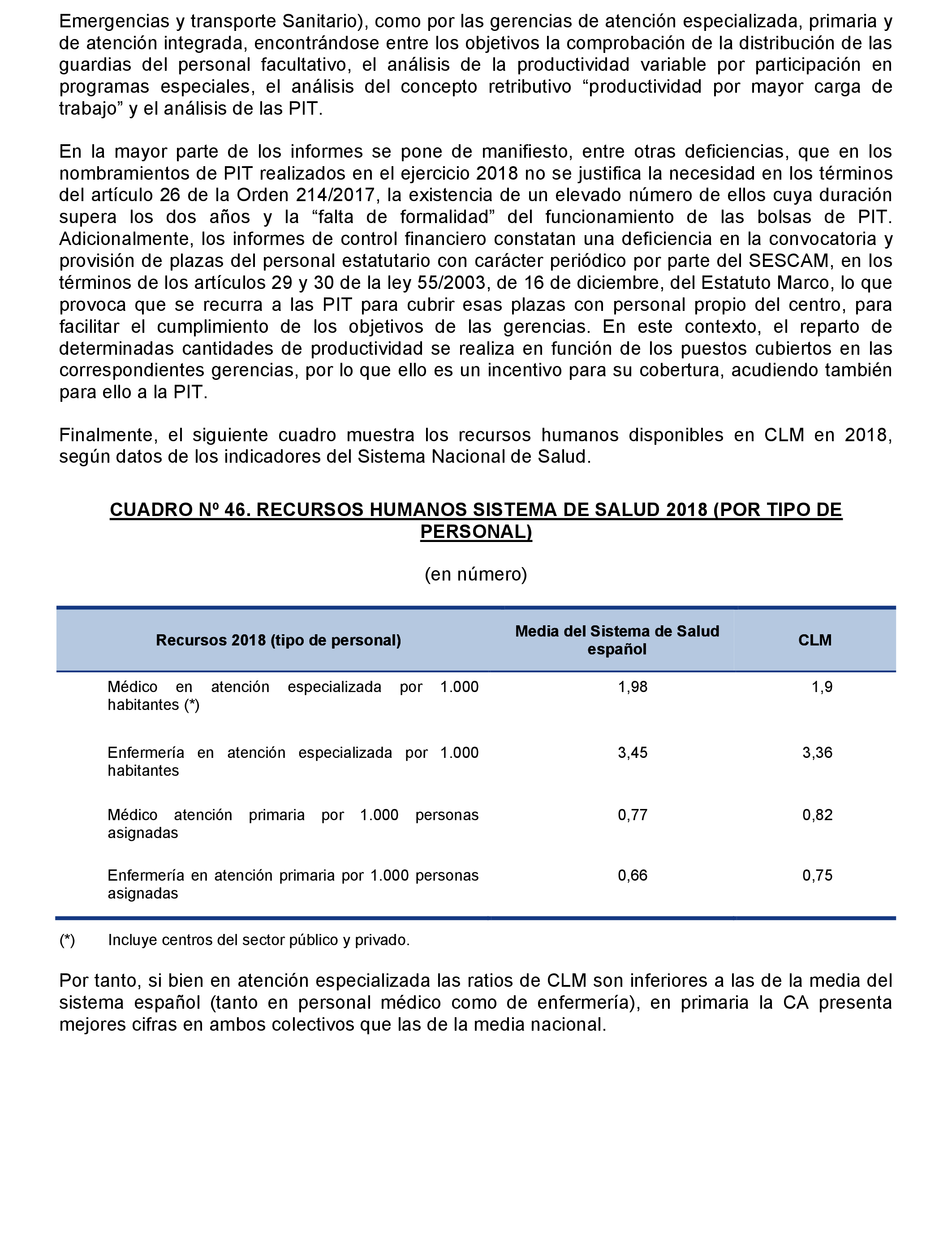 Emergencias y transporte Sanitario), como por las gerencias de atención especializada, primaria y de atención integrada, encontrándose entre los objetivos la comprobación de la distribución de las guardias del personal facultativo, el análisis de la productividad variable por participación en programas especiales, el análisis del concepto retributivo “productividad por mayor carga de trabajo” y el análisis de las PIT.

En la mayor parte de los informes se pone de manifiesto, entre otras deficiencias, que en los nombramientos de PIT realizados en el ejercicio 2018 no se justifica la necesidad en los términos del artículo 26 de la Orden 214/2017, la existencia de un elevado número de ellos cuya duración supera los dos años y la “falta de formalidad” del funcionamiento de las bolsas de PIT. Adicionalmente, los informes de control financiero constatan una deficiencia en la convocatoria y provisión de plazas del personal estatutario con carácter periódico por parte del SESCAM, en los términos de los artículos 29 y 30 de la ley 55/2003, de 16 de diciembre, del Estatuto Marco, lo que provoca que se recurra a las PIT para cubrir esas plazas con personal propio del centro, para facilitar el cumplimiento de los objetivos de las gerencias. En este contexto, el reparto de determinadas cantidades de productividad se realiza en función de los puestos cubiertos en las correspondientes gerencias, por lo que ello es un incentivo para su cobertura, acudiendo también para ello a la PIT.

Finalmente, el siguiente cuadro muestra los recursos humanos disponibles en CLM en 2018, según datos de los indicadores del Sistema Nacional de Salud.

CUADRO Nº 46. RECURSOS HUMANOS SISTEMA DE SALUD 2018 (POR TIPO DE PERSONAL)

(en número)

| Recursos 2018 (tipo de personal) | Media del Sistema de Salud español | CLM |
|---|---|---|
| Médico en atención especializada por 1.000 habitantes (*) | 1,98 | 1,9 |
| Enfermería en atención especializada por 1.000 habitantes | 3,45 | 3,36 |
| Médico atención primaria por 1.000 personas asignadas | 0,77 | 0,82 |
| Enfermería en atención primaria por 1.000 personas asignadas | 0,66 | 0,75 |

(*) Incluye centros del sector público y privado.

Por tanto, si bien en atención especializada las ratios de CLM son inferiores a las de la media del sistema español (tanto en personal médico como de enfermería), en primaria la CA presenta mejores cifras en ambos colectivos que las de la media nacional.